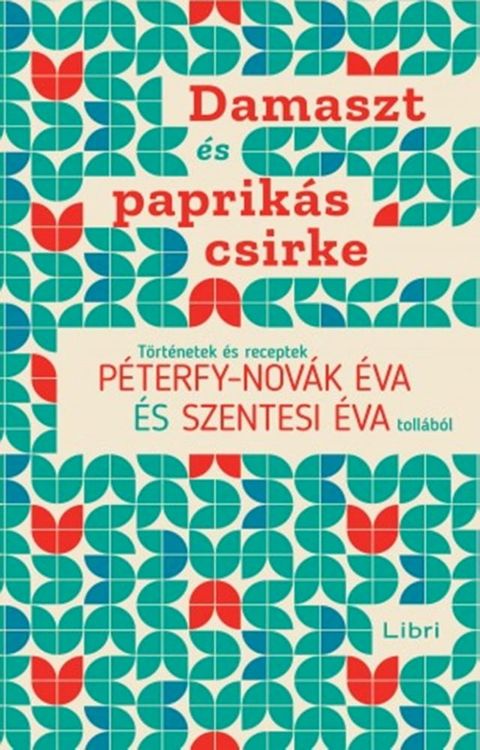 Damaszt
és
paprikás
csirke

Történetek és receptek
PÉTERFY-NOVÁK ÉVA
ÉS SZENTESI ÉVA tollából

Libri